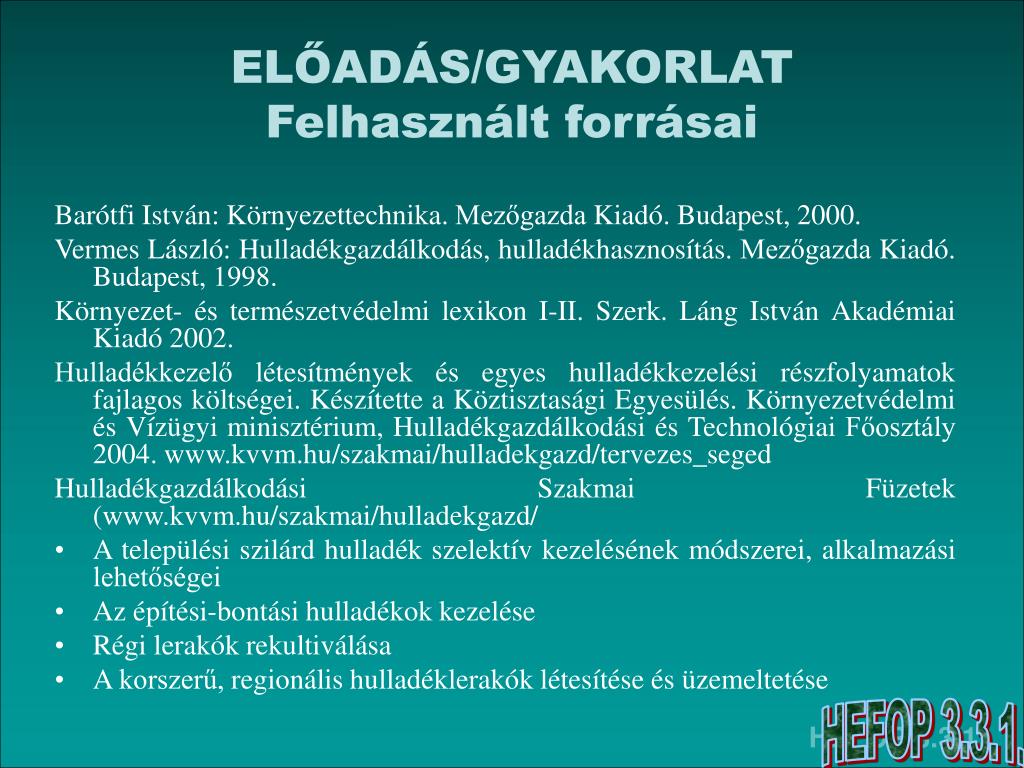 ELŐADÁS/GYAKORLAT
Felhasznált forrásai

Barótfi István: Környezettechnika. Mezőgazda Kiadó. Budapest, 2000.

Vermes László: Hulladékgazdálkodás, hulladékhasznosítás. Mezőgazda Kiadó. Budapest, 1998.

Környezet- és természetvédelmi lexikon I-II. Szerk. Láng István Akadémiai Kiadó 2002.

Hulladékkezelő létesítmények és egyes hulladékkezelési részfolyamatok fajlagos költségei. Készítette a Köztisztasági Egyesülés. Környezetvédelmi és Vízügyi minisztérium, Hulladékgazdálkodási és Technológiai Főosztály 2004. www.kvvm.hu/szakmai/hulladekgazd/tervezes_seged

Hulladékgazdálkodási Szakmai Füzetek (www.kvvm.hu/szakmai/hulladekgazd/

• A települési szilárd hulladék szelektív kezelésének módszerei, alkalmazási lehetőségei
• Az építési-bontási hulladékok kezelése
• Régi lerakók rekultiválása
• A korszerű, regionális hulladéklerakók létesítése és üzemeltetése

HEFOP 3.3.1.